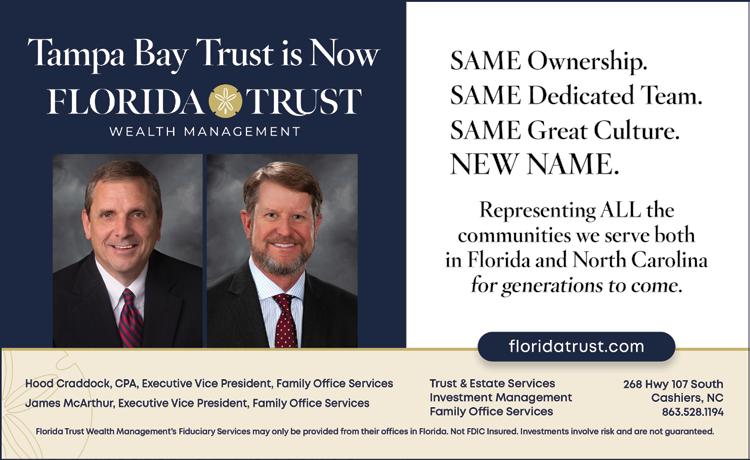 Tampa Bay Trust is Now
FLORIDA TRUST
WEALTH MANAGEMENT

SAME Ownership.
SAME Dedicated Team.
SAME Great Culture.
NEW NAME.

Representing ALL the communities we serve both in Florida and North Carolina for generations to come.

floridatrust.com

Hood Craddock, CPA, Executive Vice President, Family Office Services
James McArthur, Executive Vice President, Family Office Services

Trust & Estate Services
Investment Management
Family Office Services

268 Hwy 107 South
Cashiers, NC
863.528.1194

Florida Trust Wealth Management's Fiduciary Services may only be provided from their offices in Florida. Not FDIC Insured. Investments involve risk and are not guaranteed.